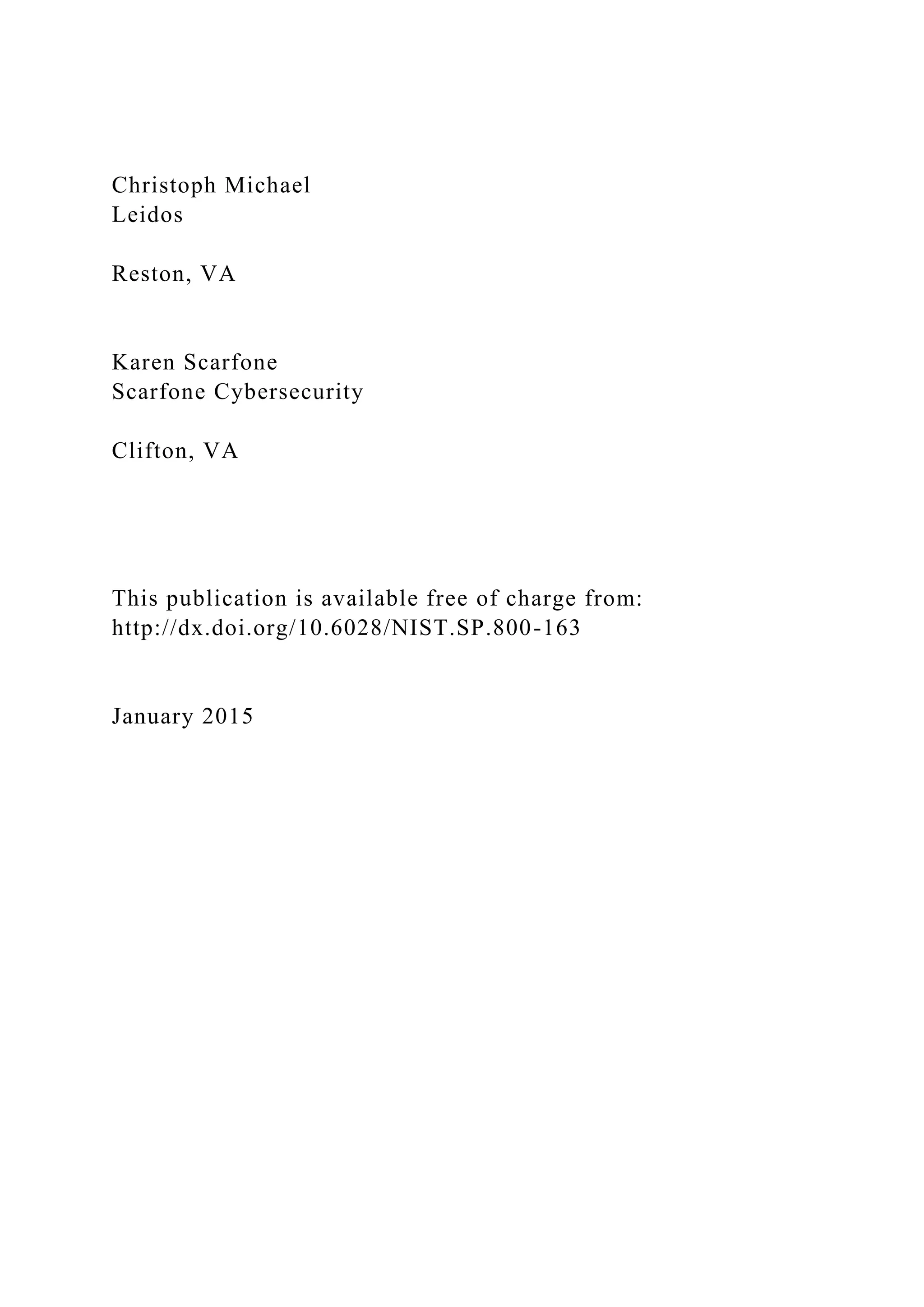 Christoph Michael
Leidos

Reston, VA

Karen Scarfone
Scarfone Cybersecurity

Clifton, VA

This publication is available free of charge from:
http://dx.doi.org/10.6028/NIST.SP.800-163

January 2015